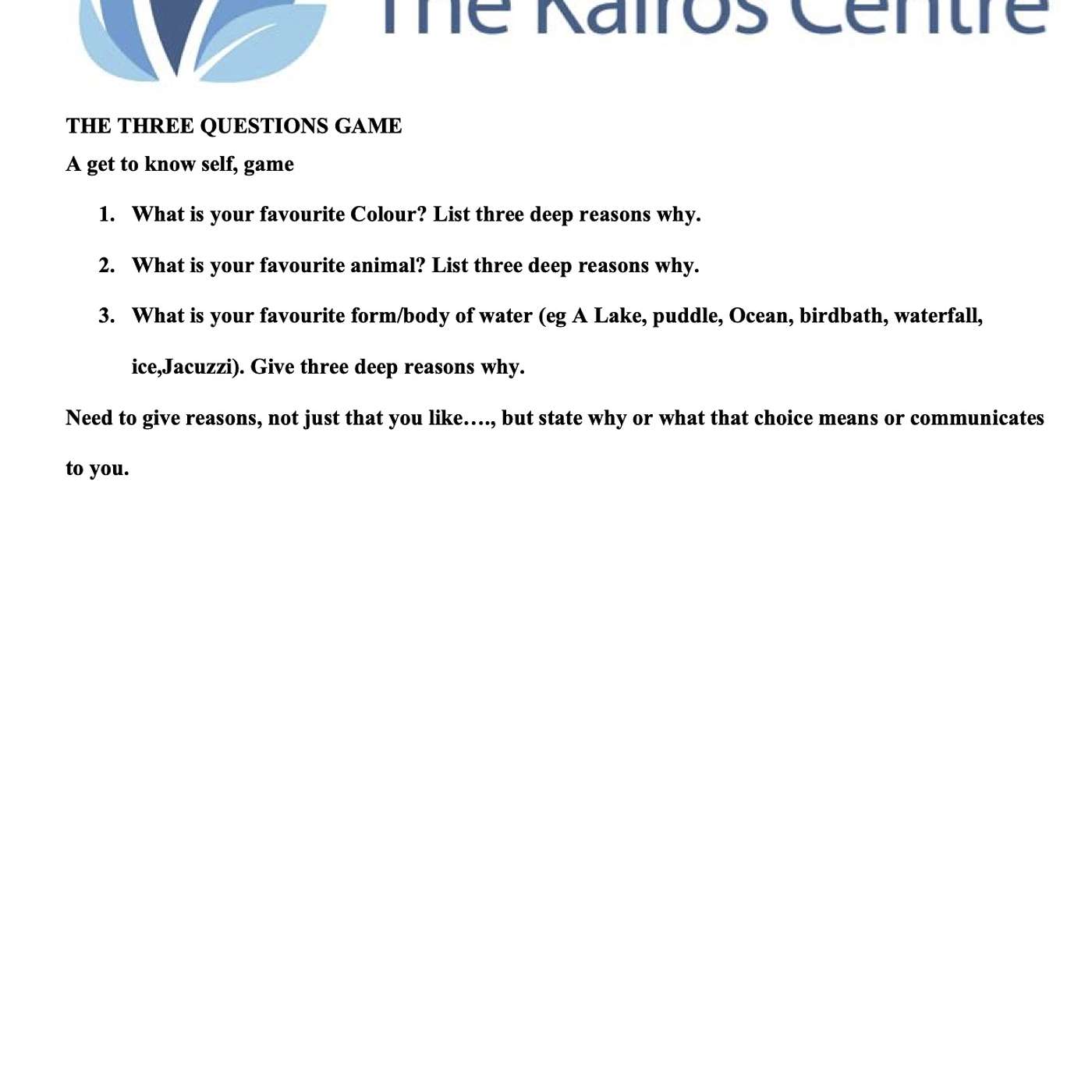 The Kairos Centre

THE THREE QUESTIONS GAME

A get to know self, game

1. What is your favourite Colour? List three deep reasons why.

2. What is your favourite animal? List three deep reasons why.

3. What is your favourite form/body of water (eg A Lake, puddle, Ocean, birdbath, waterfall, ice,Jacuzzi). Give three deep reasons why.

Need to give reasons, not just that you like…., but state why or what that choice means or communicates to you.